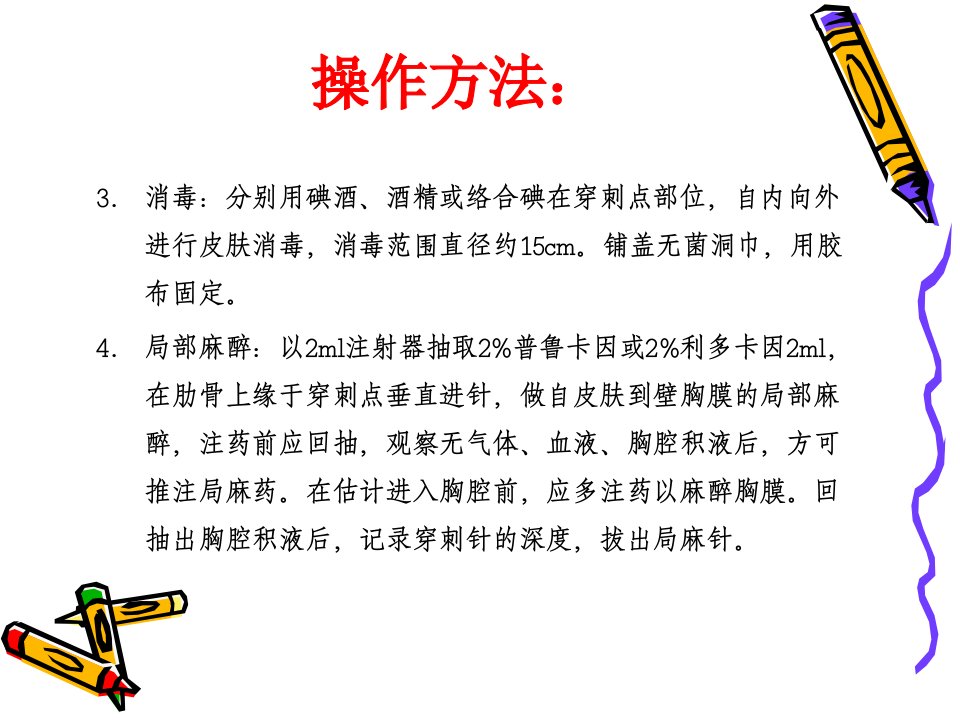 操作方法：

3. 消毒：分别用碘酒、酒精或络合碘在穿刺点部位，自内向外进行皮肤消毒，消毒范围直径约15cm。铺盖无菌洞巾，用胶布固定。

4. 局部麻醉：以2ml注射器抽取2%普鲁卡因或2%利多卡因2ml，在肋骨上缘于穿刺点垂直进针，做自皮肤到壁胸膜的局部麻醉，注药前应回抽，观察无气体、血液、胸腔积液后，方可推注局麻药。在估计进入胸腔前，应多注药以麻醉胸膜。回抽出胸腔积液后，记录穿刺针的深度，拔出局麻针。